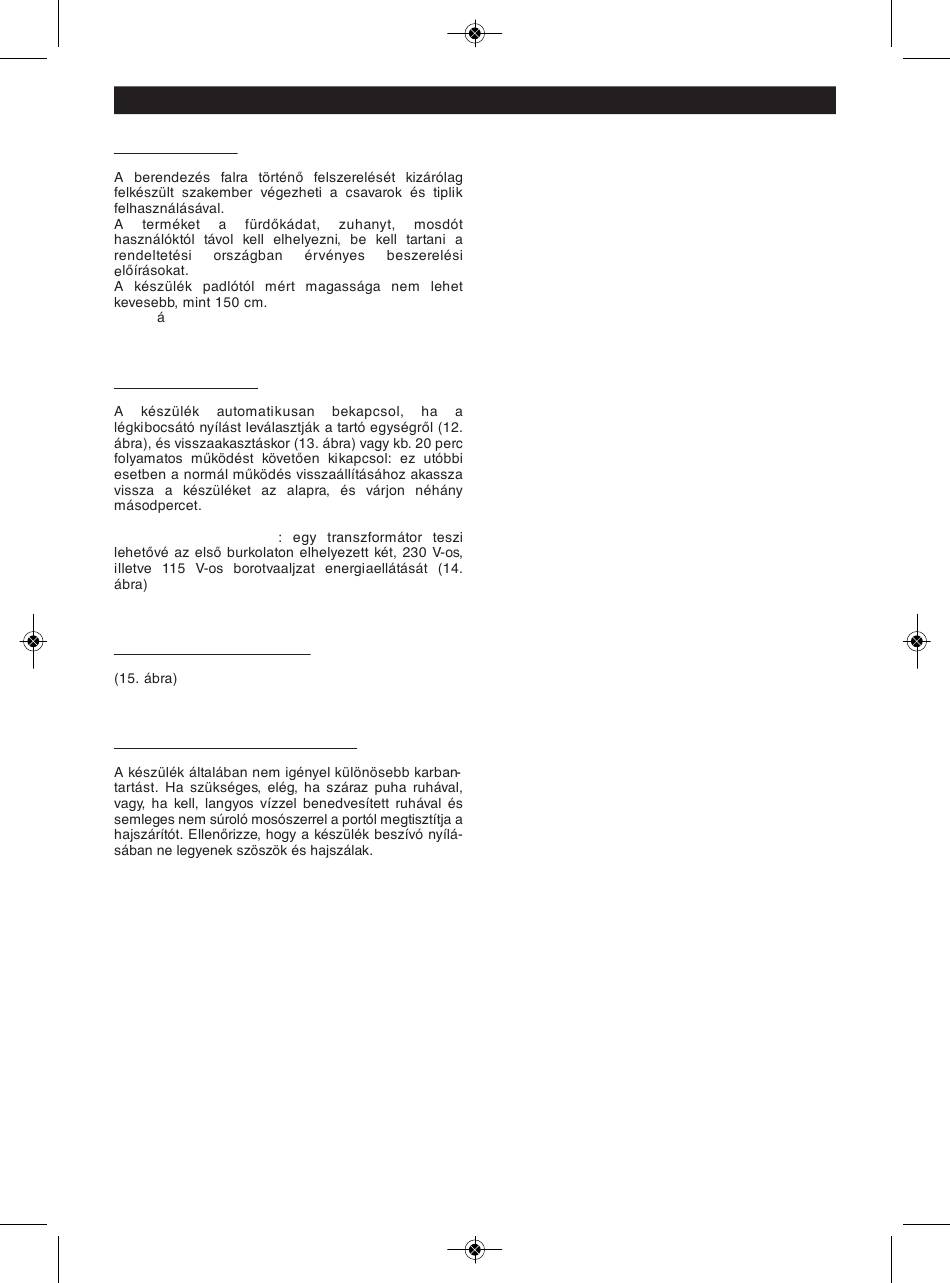 A berendezés falra történő felszerelését kizárólag felkészült szakember végezheti a csavarok és tiplik felhasználásával.
A terméket a fürdőkádat, zuhanyt, mosdót használóktól távol kell elhelyezni, be kell tartani a rendeltetési országban érvényes beszerelési előírásokat.
A készülék padlótól mért magassága nem lehet kevesebb, mint 150 cm.
á

A készülék automatikusan bekapcsol, ha a légkibocsátó nyílást leválasztják a tartó egységről (12. ábra), és visszaakasztáskor (13. ábra) vagy kb. 20 perc folyamatos működést követően kikapcsol: ez utóbbi esetben a normál működés visszaállításához akassza vissza a készüléket az alapra, és várjon néhány másodpercet.

: egy transzformátor teszi lehetővé az első burkolaton elhelyezett két, 230 V-os, illetve 115 V-os borotvaaljzat energiaellátását (14. ábra)

(15. ábra)

A készülék általában nem igényel különösebb karbantartást. Ha szükséges, elég, ha száraz puha ruhával, vagy, ha kell, langyos vízzel benedvesített ruhával és semleges nem súroló mosószerrel a portól megtisztítja a hajszárítót. Ellenőrizze, hogy a készülék beszívó nyílásában ne legyenek szöszök és hajszálak.